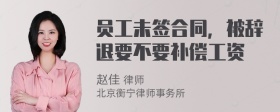 员工未签合同，被辞退要不要补偿工资

赵佳 律师
北京衡宁律师事务所